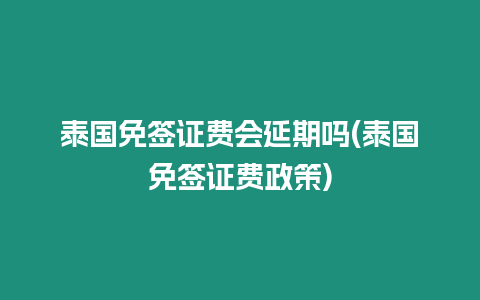 泰国免签证费会延期吗(泰国免签证费政策)